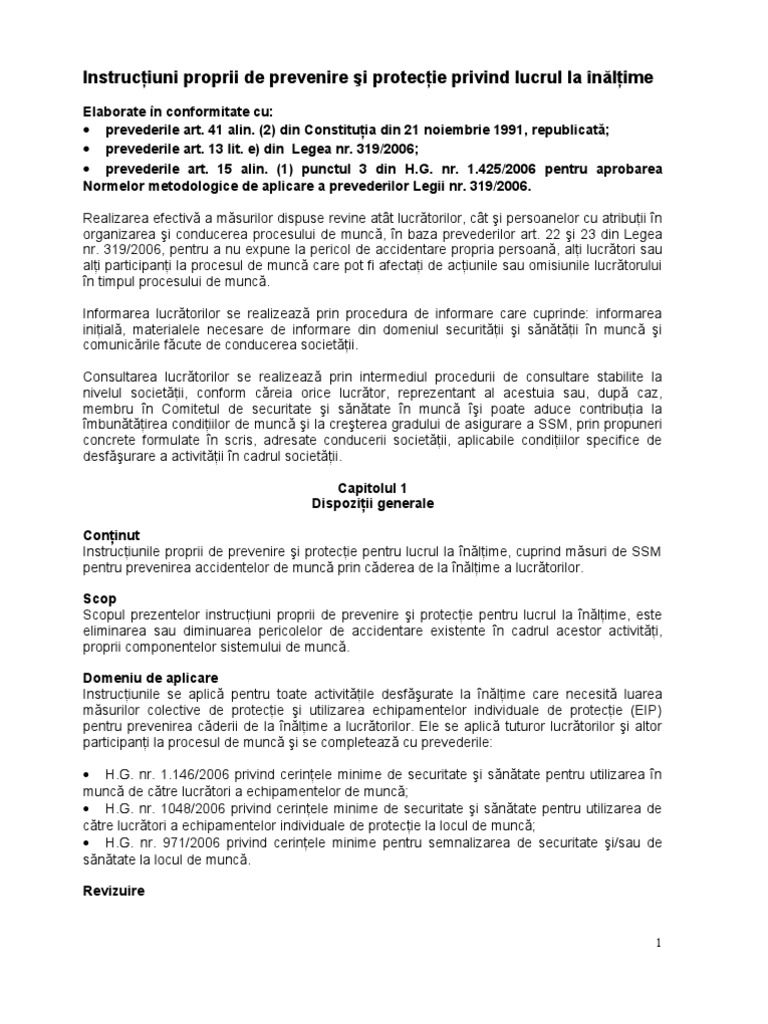 Instrucțiuni proprii de prevenire şi protecție privind lucrul la înălțime

Elaborate în conformitate cu:
• prevederile art. 41 alin. (2) din Constituția din 21 noiembrie 1991, republicată;
• prevederile art. 13 lit. e) din Legea nr. 319/2006;
• prevederile art. 15 alin. (1) punctul 3 din H.G. nr. 1.425/2006 pentru aprobarea Normelor metodologice de aplicare a prevederilor Legii nr. 319/2006.

Realizarea efectivă a măsurilor dispuse revine atât lucrătorilor, cât şi persoanelor cu atribuții în organizarea şi conducerea procesului de muncă, în baza prevederilor art. 22 şi 23 din Legea nr. 319/2006, pentru a nu expune la pericol de accidentare propria persoană, alți lucrători sau alți participanți la procesul de muncă care pot fi afectați de acțiunile sau omisiunile lucrătorului în timpul procesului de muncă.

Informarea lucrătorilor se realizează prin procedura de informare care cuprinde: informarea inițială, materialele necesare de informare din domeniul securității şi sănătății în muncă şi comunicările făcute de conducerea societății.

Consultarea lucrătorilor se realizează prin intermediul procedurii de consultare stabilite la nivelul societății, conform căreia orice lucrător, reprezentant al acestuia sau, după caz, membru în Comitetul de securitate şi sănătate în muncă îşi poate aduce contribuția la îmbunătățirea condițiilor de muncă şi la creşterea gradului de asigurare a SSM, prin propuneri concrete formulate în scris, adresate conducerii societății, aplicabile condițiilor specifice de desfăşurare a activității în cadrul societății.

Capitolul 1
Dispoziții generale

Conținut
Instrucțiunile proprii de prevenire şi protecție pentru lucrul la înălțime, cuprind măsuri de SSM pentru prevenirea accidentelor de muncă prin căderea de la înălțime a lucrătorilor.

Scop
Scopul prezentelor instrucțiuni proprii de prevenire şi protecție pentru lucrul la înălțime, este eliminarea sau diminuarea pericolelor de accidentare existente în cadrul acestor activități, proprii componentelor sistemului de muncă.

Domeniu de aplicare
Instrucțiunile se aplică pentru toate activitățile desfăşurate la înălțime care necesită luarea măsurilor colective de protecție şi utilizarea echipamentelor individuale de protecție (EIP) pentru prevenirea căderii de la înălțime a lucrătorilor. Ele se aplică tuturor lucrătorilor şi altor participanți la procesul de muncă şi se completează cu prevederile:

• H.G. nr. 1.146/2006 privind cerințele minime de securitate şi sănătate pentru utilizarea în muncă de către lucrători a echipamentelor de muncă;
• H.G. nr. 1048/2006 privind cerințele minime de securitate şi sănătate pentru utilizarea de către lucrători a echipamentelor individuale de protecție la locul de muncă;
• H.G. nr. 971/2006 privind cerințele minime pentru semnalizarea de securitate şi/sau de sănătate la locul de muncă.

Revizuire

1